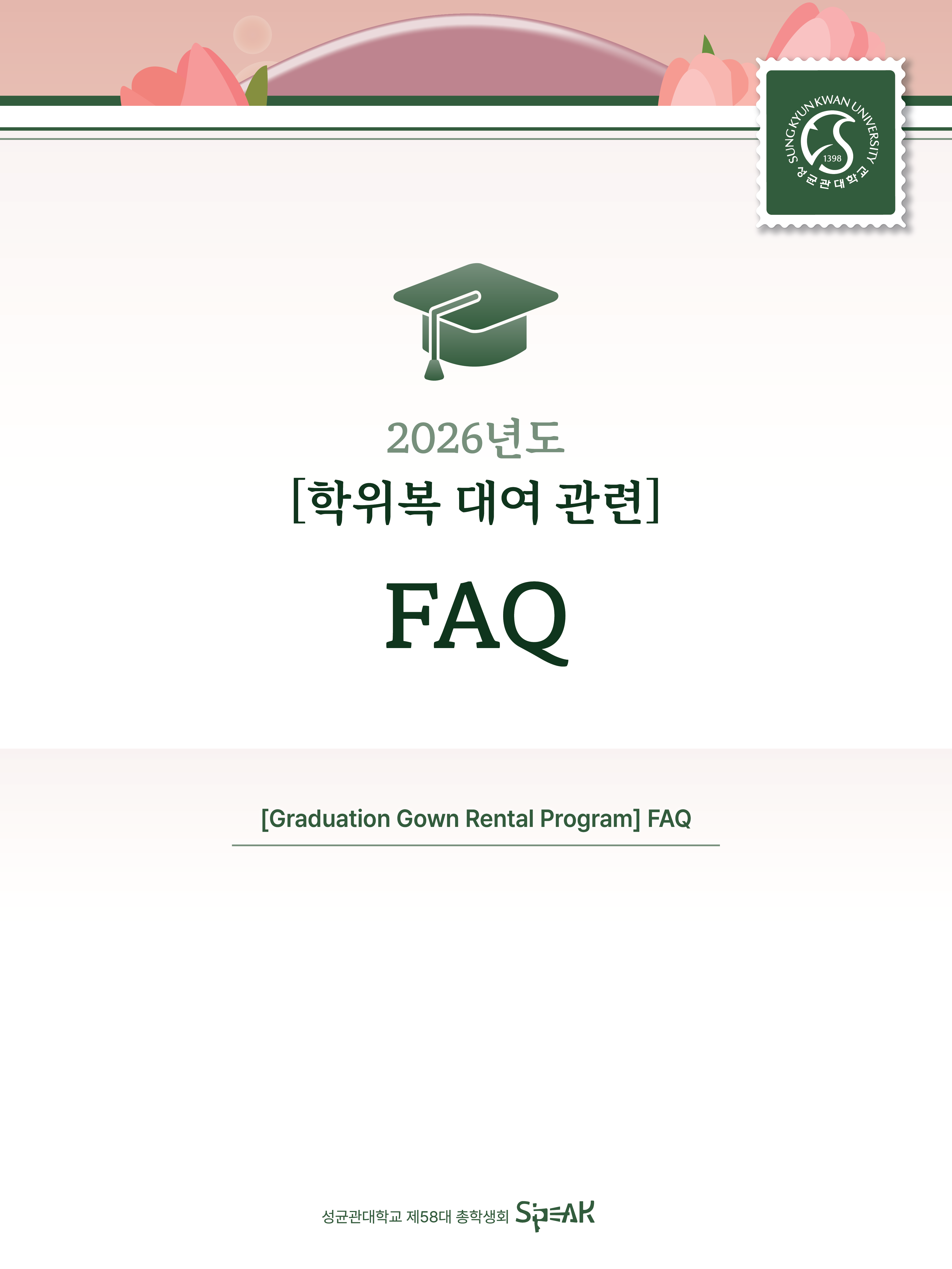 SUNGKYUNKWAN UNIVERSITY
1398
성균관대학교

2026년도
[학위복 대여 관련]

FAQ

[Graduation Gown Rental Program] FAQ

성균관대학교 제58대 총학생회 SPEAK